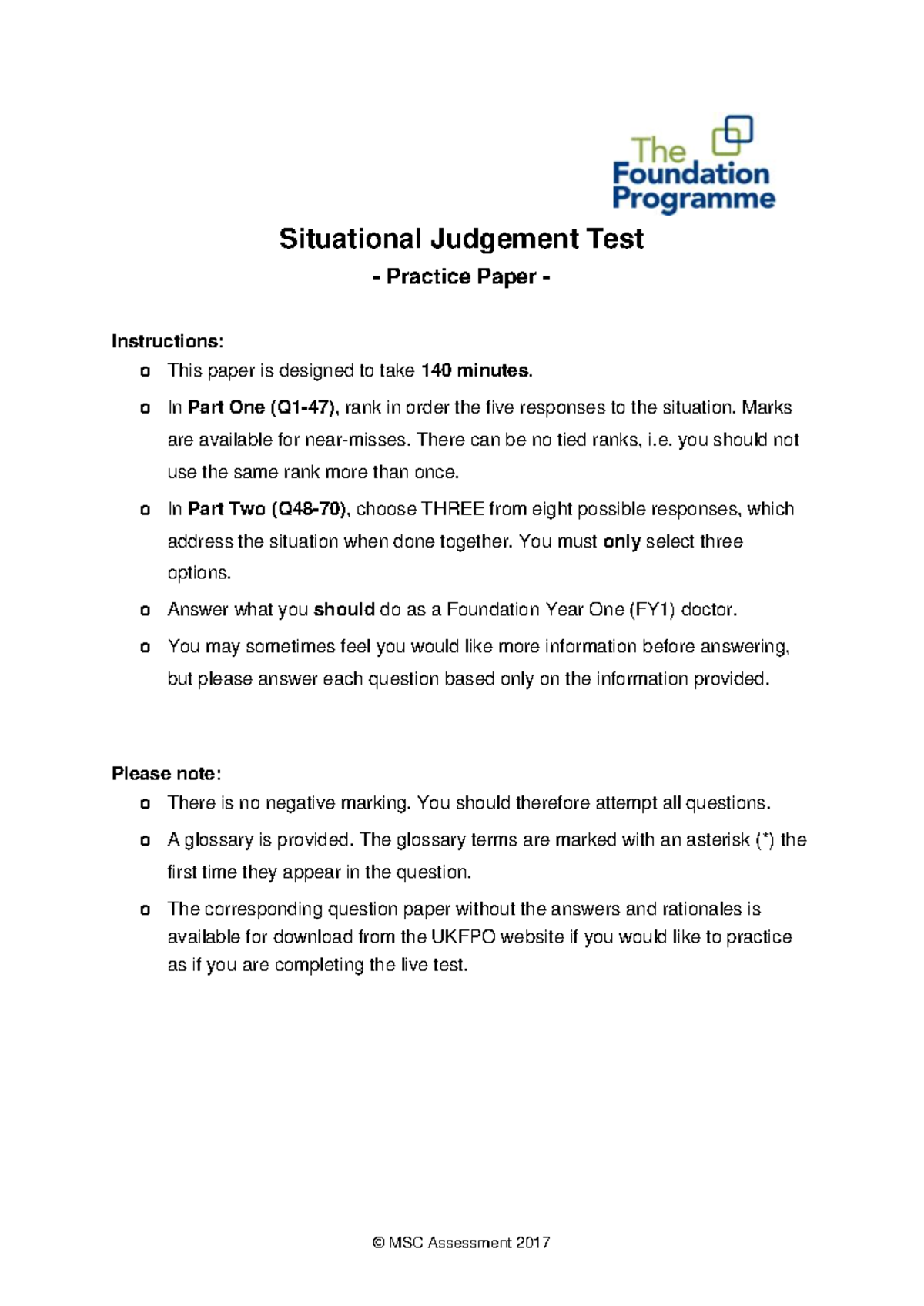 The Foundation Programme

Situational Judgement Test

- Practice Paper -

Instructions:

o This paper is designed to take 140 minutes.

o In Part One (Q1-47), rank in order the five responses to the situation. Marks are available for near-misses. There can be no tied ranks, i.e. you should not use the same rank more than once.

o In Part Two (Q48-70), choose THREE from eight possible responses, which address the situation when done together. You must only select three options.

o Answer what you should do as a Foundation Year One (FY1) doctor.

o You may sometimes feel you would like more information before answering, but please answer each question based only on the information provided.

Please note:

o There is no negative marking. You should therefore attempt all questions.

o A glossary is provided. The glossary terms are marked with an asterisk (*) the first time they appear in the question.

o The corresponding question paper without the answers and rationales is available for download from the UKFPO website if you would like to practice as if you are completing the live test.

© MSC Assessment 2017